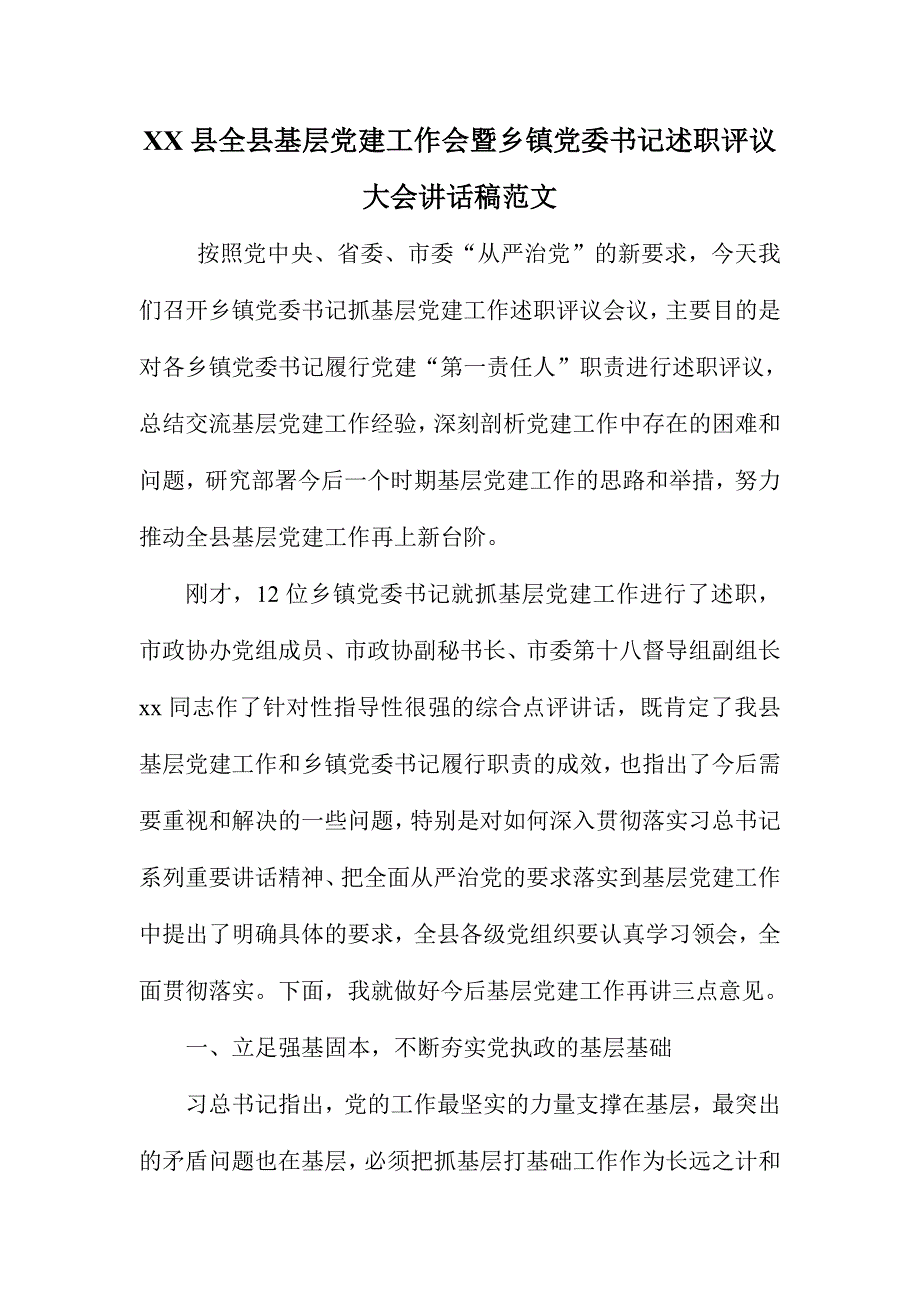 XX 县全县基层党建工作会暨乡镇党委书记述职评议大会讲话稿范文

按照党中央、省委、市委“从严治党”的新要求，今天我们召开乡镇党委书记抓基层党建工作述职评议会议，主要目的是对各乡镇党委书记履行党建“第一责任人”职责进行述职评议，总结交流基层党建工作经验，深刻剖析党建工作中存在的困难和问题，研究部署今后一个时期基层党建工作的思路和举措，努力推动全县基层党建工作再上新台阶。

刚才，12 位乡镇党委书记就抓基层党建工作进行了述职，市政协办党组成员、市政协副秘书长、市委第十八督导组副组长 xx 同志作了针对性指导性很强的综合点评讲话，既肯定了我县基层党建工作和乡镇党委书记履行职责的成效，也指出了今后需要重视和解决的一些问题，特别是对如何深入贯彻落实习总书记系列重要讲话精神、把全面从严治党的要求落实到基层党建工作中提出了明确具体的要求，全县各级党组织要认真学习领会，全面贯彻落实。下面，我就做好今后基层党建工作再讲三点意见。

一、立足强基固本，不断夯实党执政的基层基础

习总书记指出，党的工作最坚实的力量支撑在基层，最突出的矛盾问题也在基层，必须把抓基层打基础工作作为长远之计和